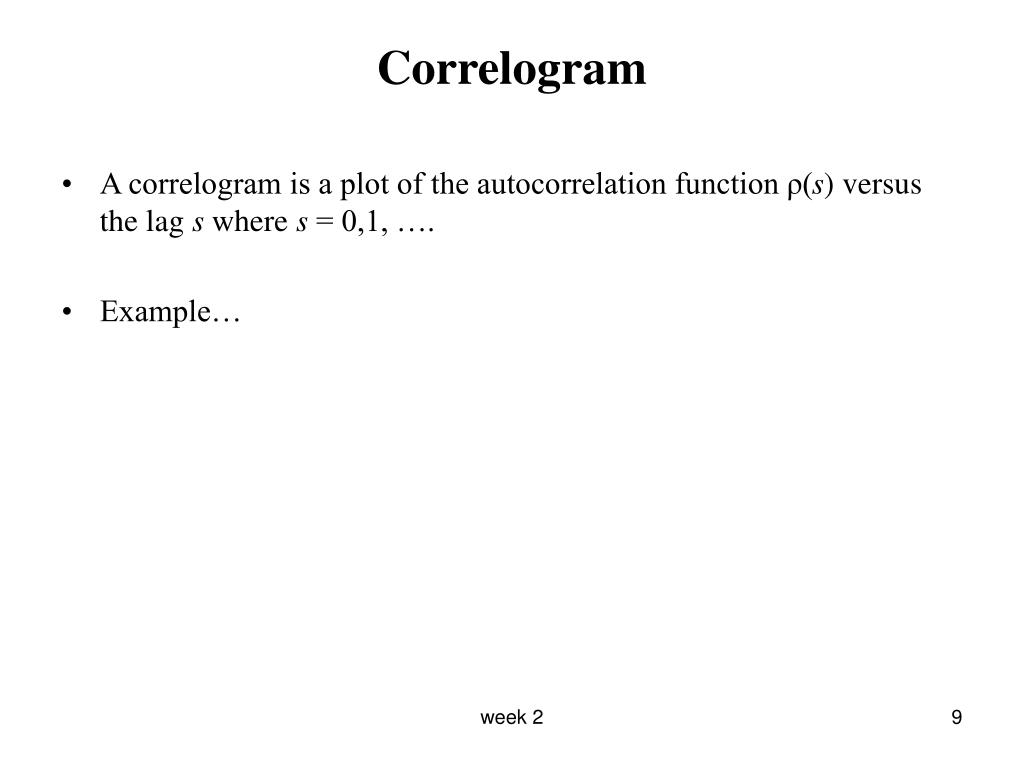 Correlogram

• A correlogram is a plot of the autocorrelation function $\rho(s)$ versus the lag $s$ where $s = 0,1, \ldots$.

• Example…

week 2

9